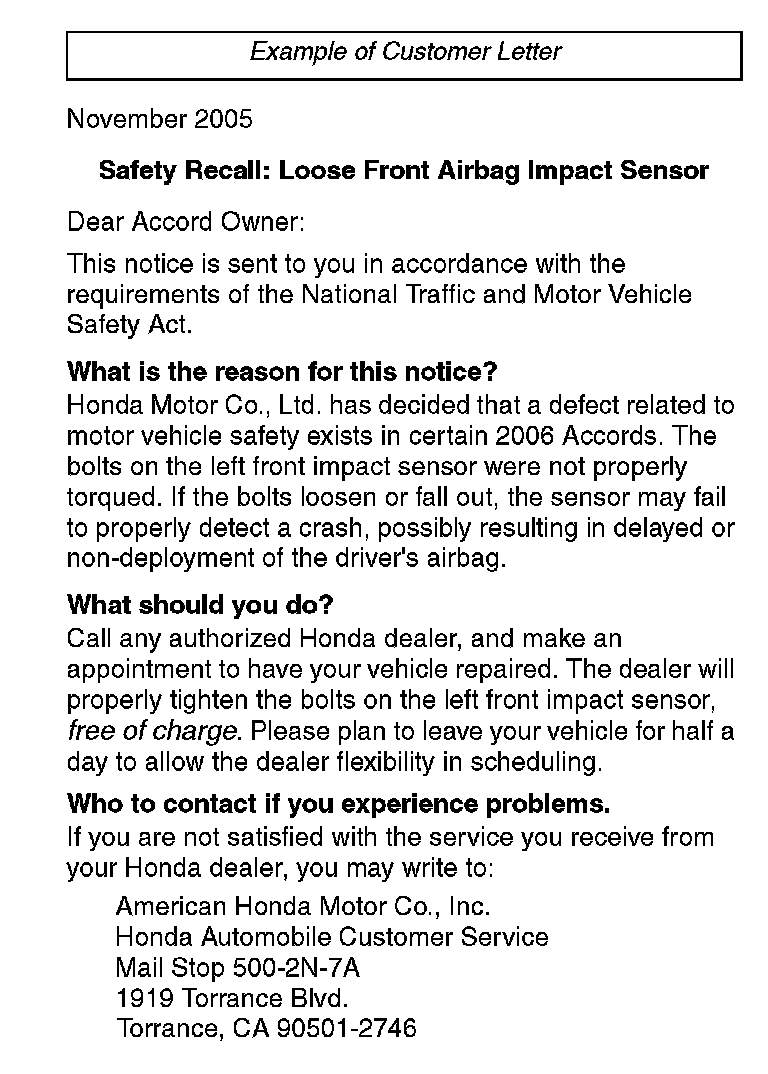 Example of Customer Letter

November 2005

Safety Recall: Loose Front Airbag Impact Sensor

Dear Accord Owner:

This notice is sent to you in accordance with the requirements of the National Traffic and Motor Vehicle Safety Act.

What is the reason for this notice?
Honda Motor Co., Ltd. has decided that a defect related to motor vehicle safety exists in certain 2006 Accords. The bolts on the left front impact sensor were not properly torqued. If the bolts loosen or fall out, the sensor may fail to properly detect a crash, possibly resulting in delayed or non-deployment of the driver's airbag.

What should you do?
Call any authorized Honda dealer, and make an appointment to have your vehicle repaired. The dealer will properly tighten the bolts on the left front impact sensor, free of charge. Please plan to leave your vehicle for half a day to allow the dealer flexibility in scheduling.

Who to contact if you experience problems.
If you are not satisfied with the service you receive from your Honda dealer, you may write to:

American Honda Motor Co., Inc.
Honda Automobile Customer Service
Mail Stop 500-2N-7A
1919 Torrance Blvd.
Torrance, CA 90501-2746